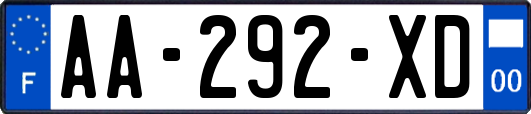 F

AA-292-XD

00